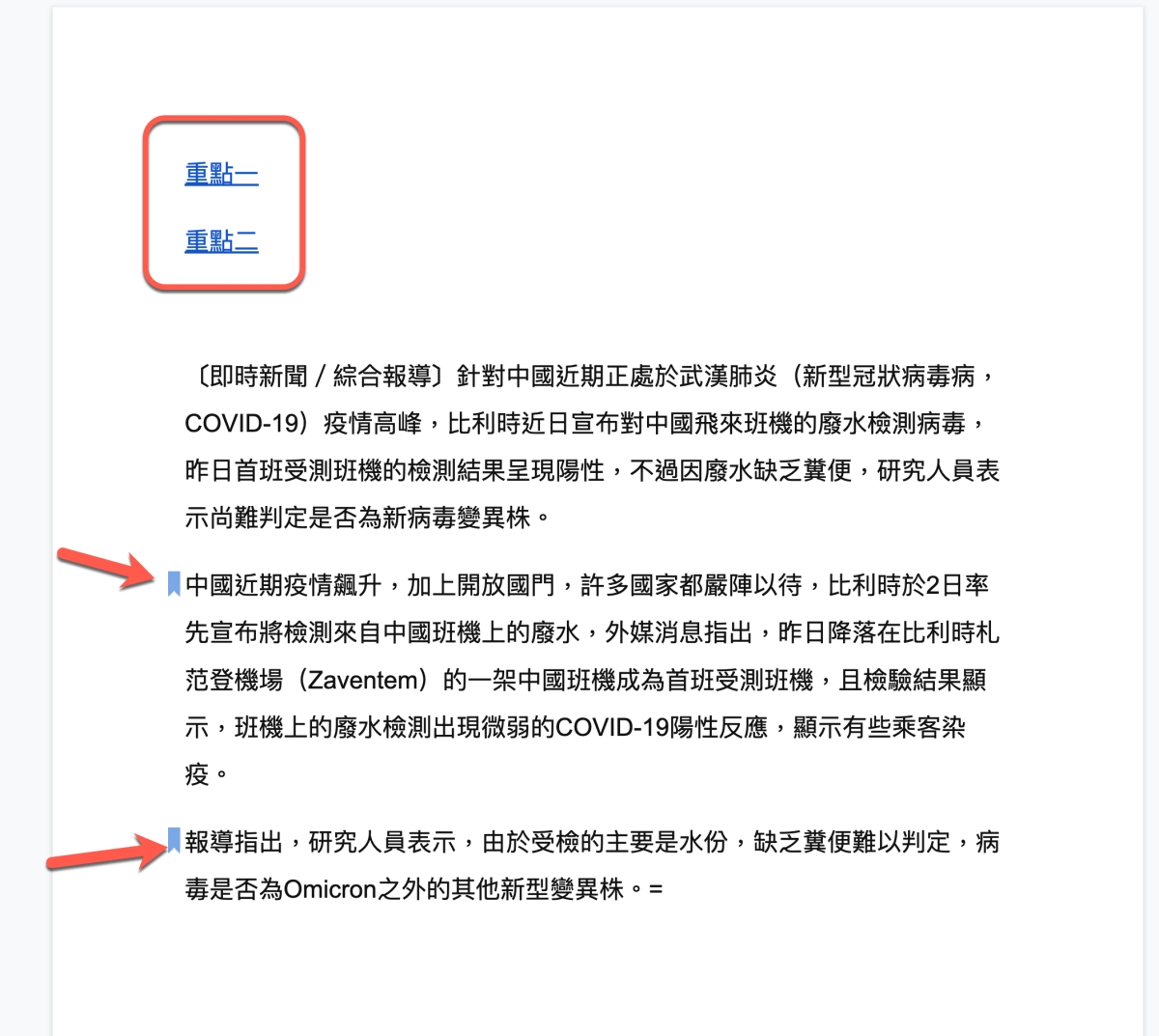 重點一

重點二

〔即時新聞／綜合報導〕針對中國近期正處於武漢肺炎（新型冠狀病毒病，COVID-19）疫情高峰，比利時近日宣布對中國飛來班機的廢水檢測病毒，昨日首班受測班機的檢測結果呈現陽性，不過因廢水缺乏糞便，研究人員表示尚難判定是否為新病毒變異株。

中國近期疫情飆升，加上開放國門，許多國家都嚴陣以待，比利時於2日率先宣布將檢測來自中國班機上的廢水，外媒消息指出，昨日降落在比利時札范登機場（Zaventem）的一架中國班機成為首班受測班機，且檢驗結果顯示，班機上的廢水檢測出現微弱的COVID-19陽性反應，顯示有些乘客染疫。

報導指出，研究人員表示，由於受檢的主要是水份，缺乏糞便難以判定，病毒是否為Omicron之外的其他新型變異株。=